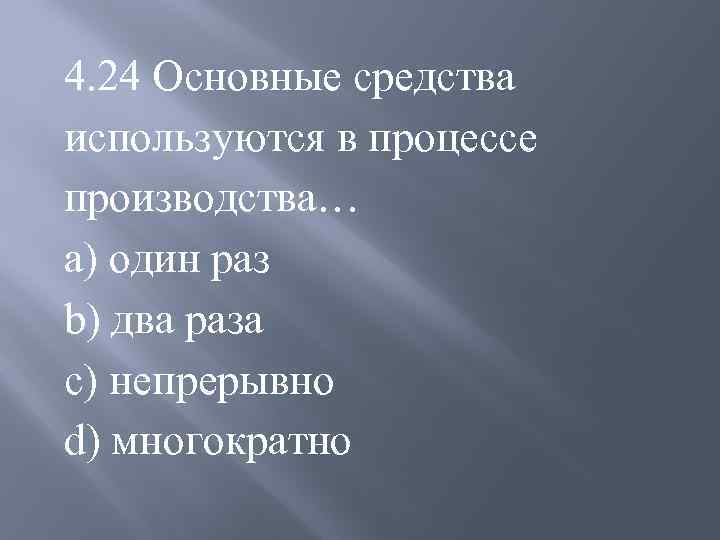 4.24 Основные средства используются в процессе производства…

a) один раз

b) два раза

c) непрерывно

d) многократно